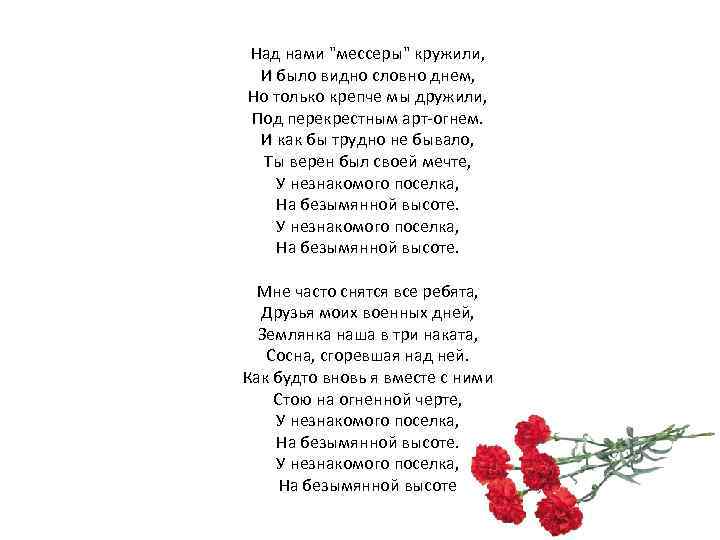 Над нами "мессеры" кружили,
И было видно словно днем,
Но только крепче мы дружили,
Под перекрестным арт-огнем.
И как бы трудно не бывало,
Ты верен был своей мечте,
У незнакомого поселка,
На безымянной высоте.
У незнакомого поселка,
На безымянной высоте.

Мне часто снятся все ребята,
Друзья моих военных дней,
Землянка наша в три наката,
Сосна, сгоревшая над ней.
Как будто вновь я вместе с ними
Стою на огненной черте,
У незнакомого поселка,
На безымянной высоте.
У незнакомого поселка,
На безымянной высоте